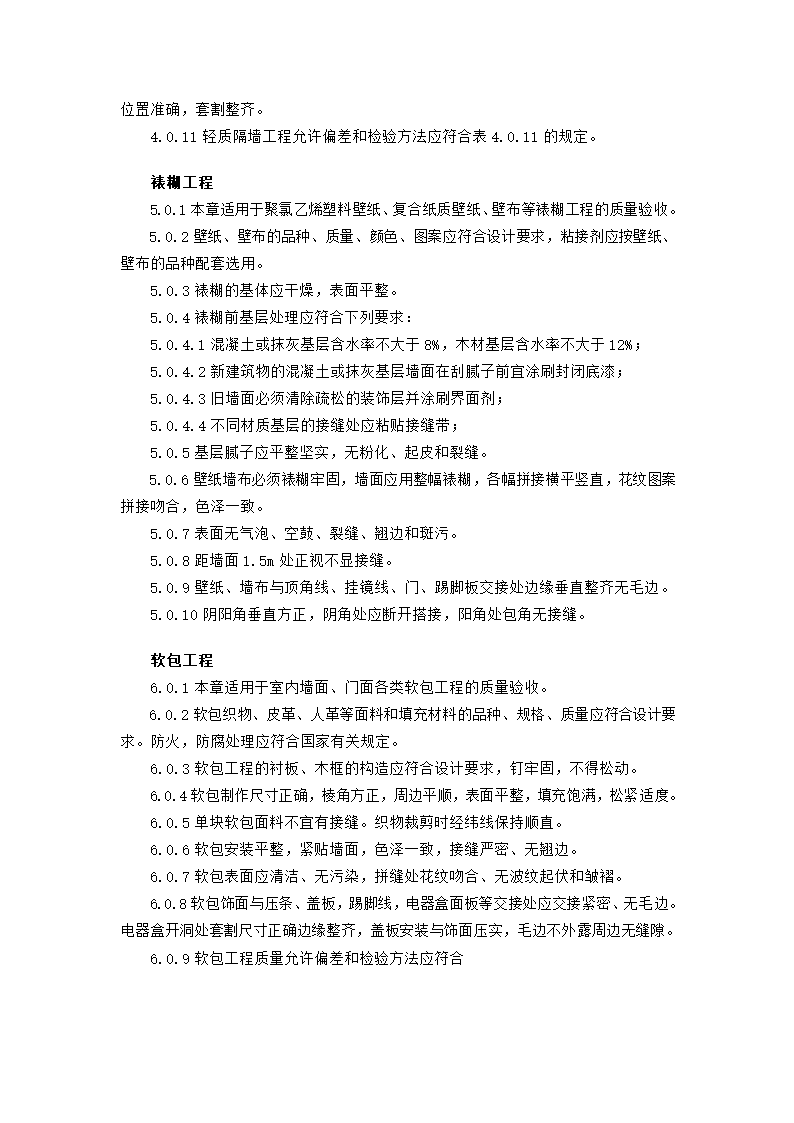 位置准确，套割整齐。

4.0.11 轻质隔墙工程允许偏差和检验方法应符合表 4.0.11 的规定。

裱糊工程

5.0.1 本章适用于聚氯乙烯塑料壁纸、复合纸质壁纸、壁布等裱糊工程的质量验收。

5.0.2 壁纸、壁布的品种、质量、颜色、图案应符合设计要求，粘接剂应按壁纸、壁布的品种配套选用。

5.0.3 裱糊的基体应干燥，表面平整。

5.0.4 裱糊前基层处理应符合下列要求：

5.0.4.1 混凝土或抹灰基层含水率不大于 8%，木材基层含水率不大于 12%；

5.0.4.2 新建筑物的混凝土或抹灰基层墙面在刮腻子前宜涂刷封闭底漆；

5.0.4.3 旧墙面必须清除疏松的装饰层并涂刷界面剂；

5.0.4.4 不同材质基层的接缝处应粘贴接缝带；

5.0.5 基层腻子应平整坚实，无粉化、起皮和裂缝。

5.0.6 壁纸墙布必须裱糊牢固，墙面应用整幅裱糊，各幅拼接横平竖直，花纹图案拼接吻合，色泽一致。

5.0.7 表面无气泡、空鼓、裂缝、翘边和斑污。

5.0.8 距墙面 1.5m 处正视不显接缝。

5.0.9 壁纸、墙布与顶角线、挂镜线、门、踢脚板交接处边缘垂直整齐无毛边。

5.0.10 阴阳角垂直方正，阴角处应断开搭接，阳角处包角无接缝。

软包工程

6.0.1 本章适用于室内墙面、门面各类软包工程的质量验收。

6.0.2 软包织物、皮革、人革等面料和填充材料的品种、规格、质量应符合设计要求。防火，防腐处理应符合国家有关规定。

6.0.3 软包工程的衬板、木框的构造应符合设计要求，钉牢固，不得松动。

6.0.4 软包制作尺寸正确，棱角方正，周边平顺，表面平整，填充饱满，松紧适度。

6.0.5 单块软包面料不宜有接缝。织物裁剪时经纬线保持顺直。

6.0.6 软包安装平整，紧贴墙面，色泽一致，接缝严密、无翘边。

6.0.7 软包表面应清洁、无污染，拼缝处花纹吻合、无波纹起伏和皱褶。

6.0.8 软包饰面与压条、盖板，踢脚线，电器盒面板等交接处应交接紧密、无毛边。电器盒开洞处套割尺寸正确边缘整齐，盖板安装与饰面压实，毛边不外露周边无缝隙。

6.0.9 软包工程质量允许偏差和检验方法应符合